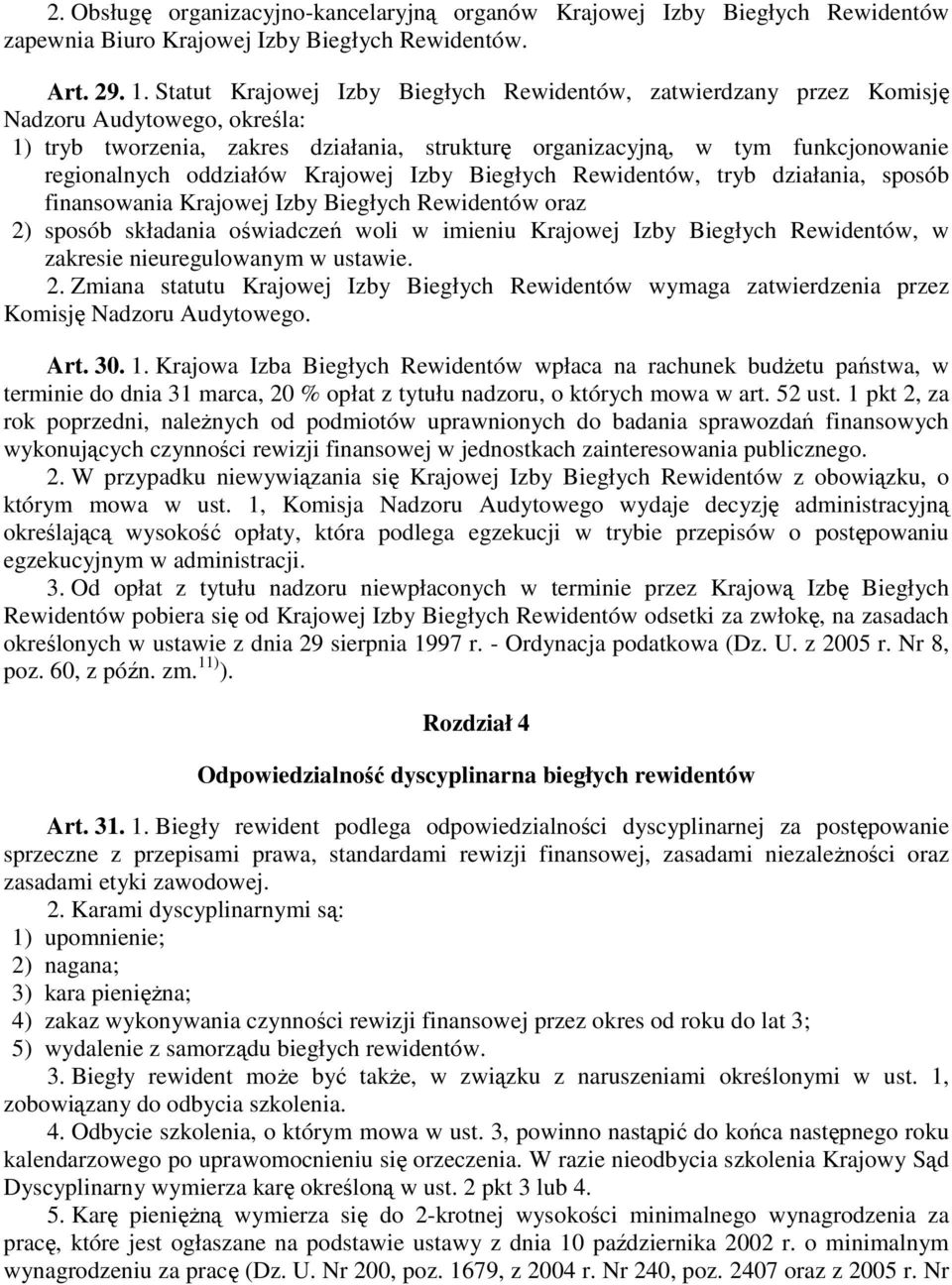 2. Obsługę organizacyjno-kancelaryjną organów Krajowej Izby Biegłych Rewidentów zapewnia Biuro Krajowej Izby Biegłych Rewidentów.

Art. 29. 1. Statut Krajowej Izby Biegłych Rewidentów, zatwierdzany przez Komisję Nadzoru Audytowego, określa:
1) tryb tworzenia, zakres działania, strukturę organizacyjną, w tym funkcjonowanie regionalnych oddziałów Krajowej Izby Biegłych Rewidentów, tryb działania, sposób finansowania Krajowej Izby Biegłych Rewidentów oraz
2) sposób składania oświadczeń woli w imieniu Krajowej Izby Biegłych Rewidentów, w zakresie nieuregulowanym w ustawie.
2. Zmiana statutu Krajowej Izby Biegłych Rewidentów wymaga zatwierdzenia przez Komisję Nadzoru Audytowego.

Art. 30. 1. Krajowa Izba Biegłych Rewidentów wpłaca na rachunek budżetu państwa, w terminie do dnia 31 marca, 20 % opłat z tytułu nadzoru, o których mowa w art. 52 ust. 1 pkt 2, za rok poprzedni, należnych od podmiotów uprawnionych do badania sprawozdań finansowych wykonujących czynności rewizji finansowej w jednostkach zainteresowania publicznego.
2. W przypadku niewywiązania się Krajowej Izby Biegłych Rewidentów z obowiązku, o którym mowa w ust. 1, Komisja Nadzoru Audytowego wydaje decyzję administracyjną określającą wysokość opłaty, która podlega egzekucji w trybie przepisów o postępowaniu egzekucyjnym w administracji.
3. Od opłat z tytułu nadzoru niewpłaconych w terminie przez Krajową Izbę Biegłych Rewidentów pobiera się od Krajowej Izby Biegłych Rewidentów odsetki za zwłokę, na zasadach określonych w ustawie z dnia 29 sierpnia 1997 r. - Ordynacja podatkowa (Dz. U. z 2005 r. Nr 8, poz. 60, z późn. zm.$^{11)}$).

Rozdział 4

Odpowiedzialność dyscyplinarna biegłych rewidentów

Art. 31. 1. Biegły rewident podlega odpowiedzialności dyscyplinarnej za postępowanie sprzeczne z przepisami prawa, standardami rewizji finansowej, zasadami niezależności oraz zasadami etyki zawodowej.
2. Karami dyscyplinarnymi są:
1) upomnienie;
2) nagana;
3) kara pieniężna;
4) zakaz wykonywania czynności rewizji finansowej przez okres od roku do lat 3;
5) wydalenie z samorządu biegłych rewidentów.
3. Biegły rewident może być także, w związku z naruszeniami określonymi w ust. 1, zobowiązany do odbycia szkolenia.
4. Odbycie szkolenia, o którym mowa w ust. 3, powinno nastąpić do końca następnego roku kalendarzowego po uprawomocnieniu się orzeczenia. W razie nieodbycia szkolenia Krajowy Sąd Dyscyplinarny wymierza karę określoną w ust. 2 pkt 3 lub 4.
5. Karę pieniężną wymierza się do 2-krotnej wysokości minimalnego wynagrodzenia za pracę, które jest ogłaszane na podstawie ustawy z dnia 10 października 2002 r. o minimalnym wynagrodzeniu za pracę (Dz. U. Nr 200, poz. 1679, z 2004 r. Nr 240, poz. 2407 oraz z 2005 r. Nr